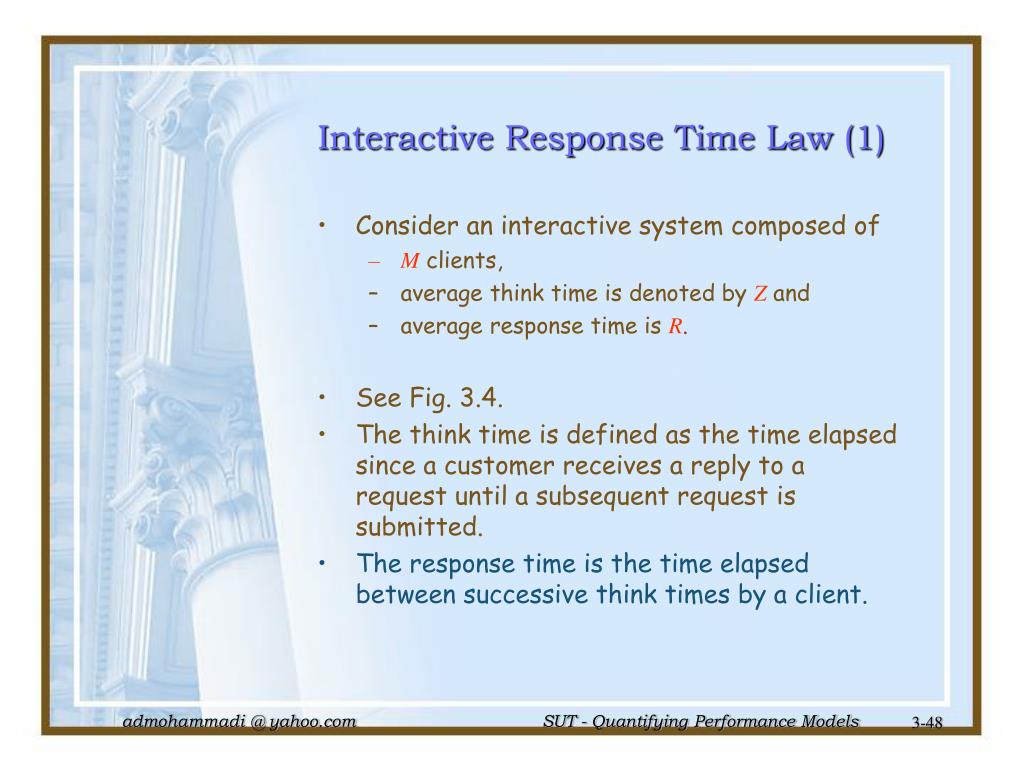 Interactive Response Time Law (1)

• Consider an interactive system composed of
– $M$ clients,
– average think time is denoted by $Z$ and
– average response time is $R$.

• See Fig. 3.4.
• The think time is defined as the time elapsed since a customer receives a reply to a request until a subsequent request is submitted.
• The response time is the time elapsed between successive think times by a client.

admohammadi @ yahoo.com SUT - Quantifying Performance Models 3-48